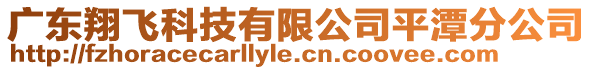 广东翔飞科技有限公司平潭分公司
http://fzhoracecarllyle.cn.coovee.com